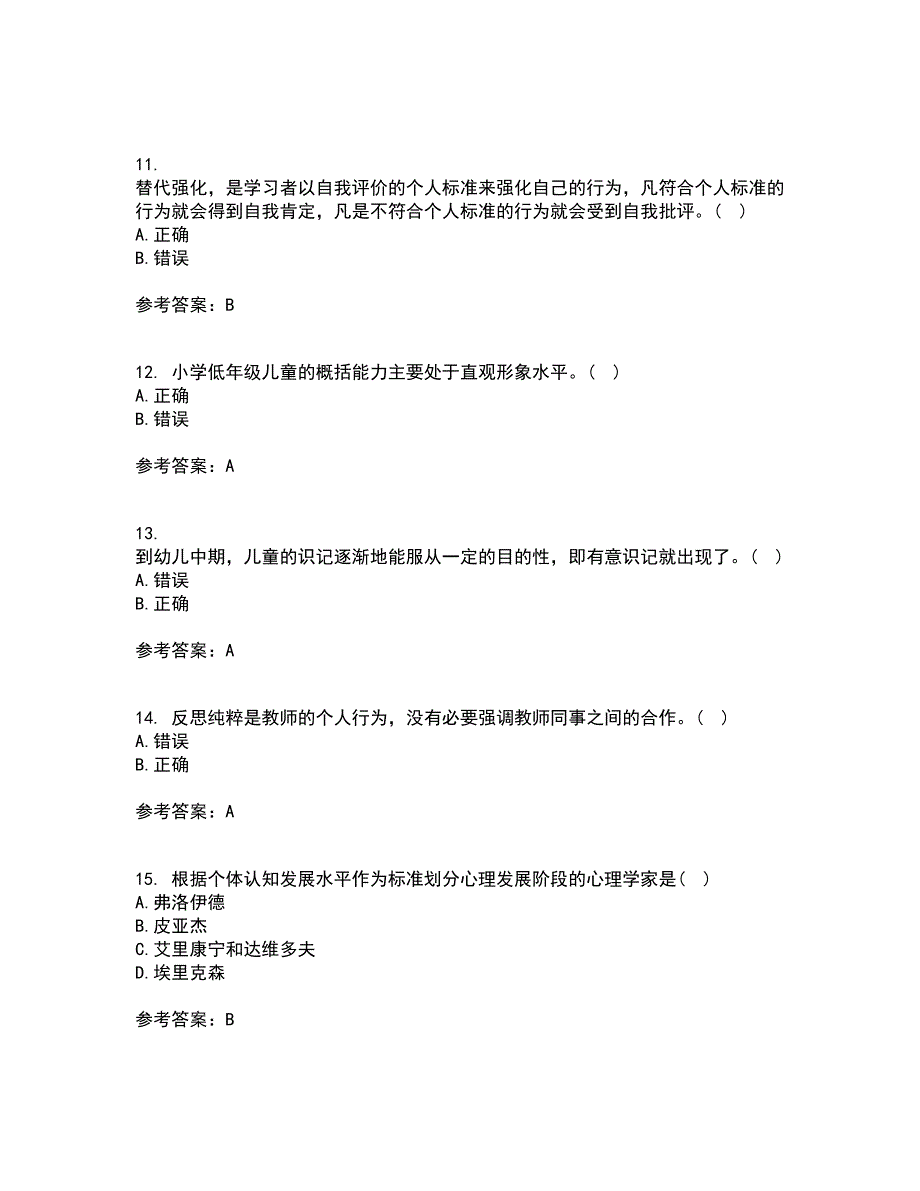 11.
替代强化，是学习者以自我评价的个人标准来强化自己的行为，凡符合个人标准的行为就会得到自我肯定，凡是不符合个人标准的行为就会受到自我批评。（ ）
A. 正确
B. 错误

参考答案：B

12. 小学低年级儿童的概括能力主要处于直观形象水平。（ ）
A. 正确
B. 错误

参考答案：A

13.
到幼儿中期，儿童的识记逐渐地能服从一定的目的性，即有意识记就出现了。（ ）
A. 错误
B. 正确

参考答案：A

14. 反思纯粹是教师的个人行为，没有必要强调教师同事之间的合作。（ ）
A. 错误
B. 正确

参考答案：A

15. 根据个体认知发展水平作为标准划分心理发展阶段的心理学家是（ ）
A. 弗洛伊德
B. 皮亚杰
C. 艾里康宁和达维多夫
D. 埃里克森

参考答案：B